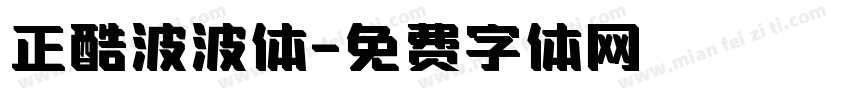 正酷波波体-免费字体网

www.mian fei zi ti.com